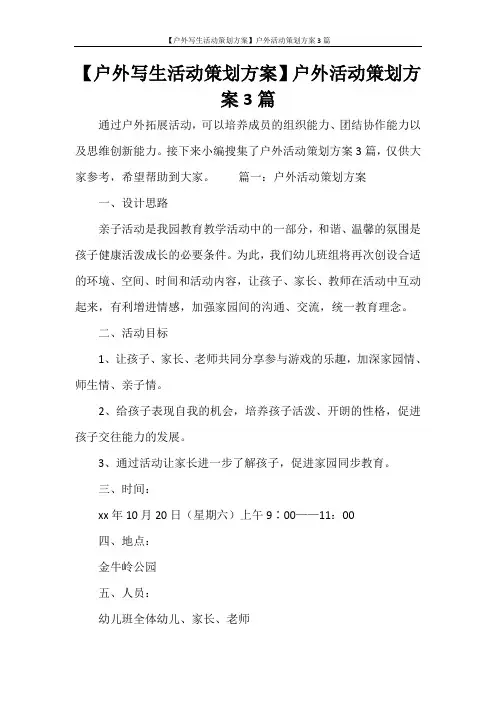 【户外写生活动策划方案】户外活动策划方案3篇

【户外写生活动策划方案】户外活动策划方案3篇

通过户外拓展活动，可以培养成员的组织能力、团结协作能力以及思维创新能力。接下来小编搜集了户外活动策划方案3篇，仅供大家参考，希望帮助到大家。　　篇一：户外活动策划方案

一、设计思路

亲子活动是我园教育教学活动中的一部分，和谐、温馨的氛围是孩子健康活泼成长的必要条件。为此，我们幼儿班组将再次创设合适的环境、空间、时间和活动内容，让孩子、家长、教师在活动中互动起来，有利增进情感，加强家园间的沟通、交流，统一教育理念。

二、活动目标

1、让孩子、家长、老师共同分享参与游戏的乐趣，加深家园情、师生情、亲子情。

2、给孩子表现自我的机会，培养孩子活泼、开朗的性格，促进孩子交往能力的发展。

3、通过活动让家长进一步了解孩子，促进家园同步教育。

三、时间：

xx年10月20日（星期六）上午9：00——11：00

四、地点：

金牛岭公园

五、人员：

幼儿班全体幼儿、家长、老师